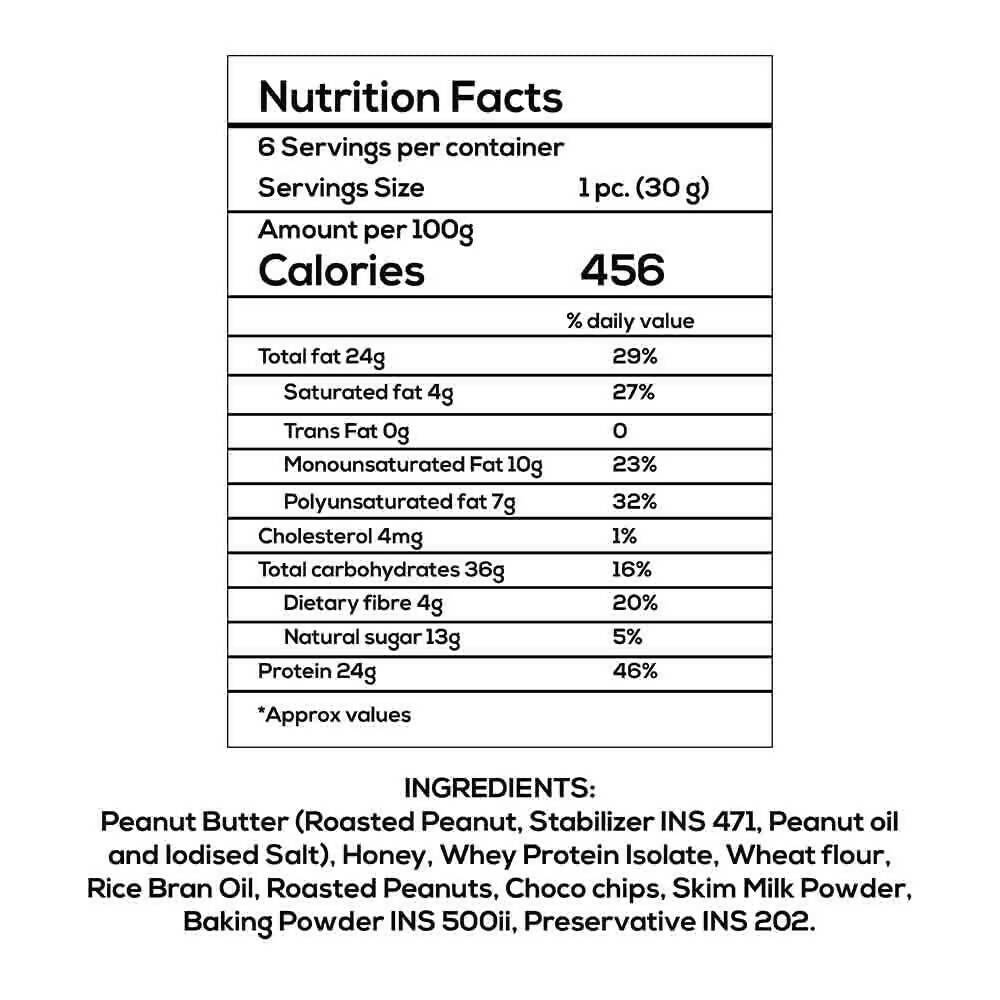 Nutrition Facts

6 Servings per container
Servings Size 1 pc. (30 g)

Amount per 100g
Calories 456

| | % daily value |
|---|---|
| Total fat 24g | 29% |
| Saturated fat 4g | 27% |
| Trans Fat 0g | 0 |
| Monounsaturated Fat 10g | 23% |
| Polyunsaturated fat 7g | 32% |
| Cholesterol 4mg | 1% |
| Total carbohydrates 36g | 16% |
| Dietary fibre 4g | 20% |
| Natural sugar 13g | 5% |
| Protein 24g | 46% |

*Approx values

INGREDIENTS:
Peanut Butter (Roasted Peanut, Stabilizer INS 471, Peanut oil and Iodised Salt), Honey, Whey Protein Isolate, Wheat flour, Rice Bran Oil, Roasted Peanuts, Choco chips, Skim Milk Powder, Baking Powder INS 500ii, Preservative INS 202.